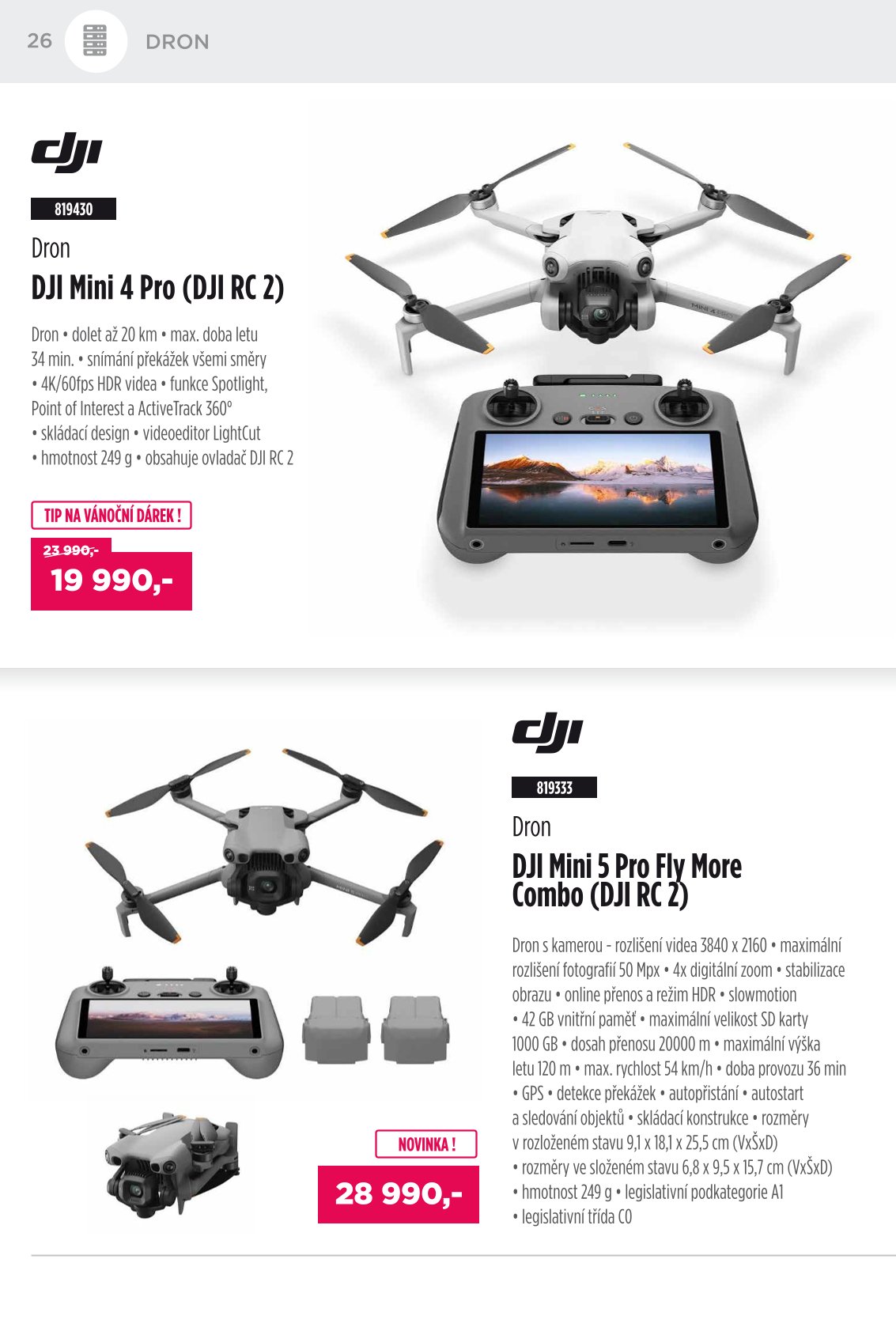 26 DRON

dji

819430

Dron

DJI Mini 4 Pro (DJI RC 2)

Dron • dolet až 20 km • max. doba letu 34 min. • snímání překážek všemi směry • 4K/60fps HDR videa • funkce Spotlight, Point of Interest a ActiveTrack 360° • skládací design • videoeditor LightCut • hmotnost 249 g • obsahuje ovladač DJI RC 2

TIP NA VÁNOČNÍ DÁREK !

23 990,-

19 990,-

dji

819333

Dron

DJI Mini 5 Pro Fly More Combo (DJI RC 2)

Dron s kamerou - rozlišení videa 3840 x 2160 • maximální rozlišení fotografií 50 Mpx • 4x digitální zoom • stabilizace obrazu • online přenos a režim HDR • slowmotion • 42 GB vnitřní paměť • maximální velikost SD karty 1000 GB • dosah přenosu 20000 m • maximální výška letu 120 m • max. rychlost 54 km/h • doba provozu 36 min • GPS • detekce překážek • autopřistání • autostart a sledování objektů • skládací konstrukce • rozměry v rozloženém stavu 9,1 x 18,1 x 25,5 cm (VxŠxD) • rozměry ve složeném stavu 6,8 x 9,5 x 15,7 cm (VxŠxD) • hmotnost 249 g • legislativní podkategorie A1 • legislativní třída C0

NOVINKA !

28 990,-